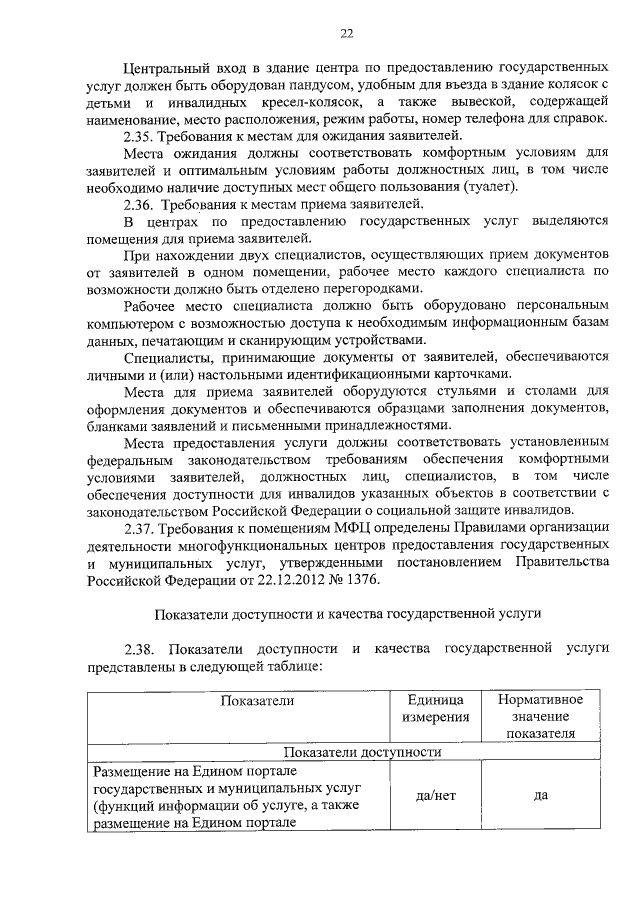 22

Центральный вход в здание центра по предоставлению государственных услуг должен быть оборудован пандусом, удобным для въезда в здание колясок с детьми и инвалидных кресел-колясок, а также вывеской, содержащей наименование, место расположения, режим работы, номер телефона для справок.

2.35. Требования к местам для ожидания заявителей.

Места ожидания должны соответствовать комфортным условиям для заявителей и оптимальным условиям работы должностных лиц, в том числе необходимо наличие доступных мест общего пользования (туалет).

2.36. Требования к местам приема заявителей.

В центрах по предоставлению государственных услуг выделяются помещения для приема заявителей.

При нахождении двух специалистов, осуществляющих прием документов от заявителей в одном помещении, рабочее место каждого специалиста по возможности должно быть отделено перегородками.

Рабочее место специалиста должно быть оборудовано персональным компьютером с возможностью доступа к необходимым информационным базам данных, печатающим и сканирующим устройствами.

Специалисты, принимающие документы от заявителей, обеспечиваются личными и (или) настольными идентификационными карточками.

Места для приема заявителей оборудуются стульями и столами для оформления документов и обеспечиваются образцами заполнения документов, бланками заявлений и письменными принадлежностями.

Места предоставления услуги должны соответствовать установленным федеральным законодательством требованиям обеспечения комфортными условиями заявителей, должностных лиц, специалистов, в том числе обеспечения доступности для инвалидов указанных объектов в соответствии с законодательством Российской Федерации о социальной защите инвалидов.

2.37. Требования к помещениям МФЦ определены Правилами организации деятельности многофункциональных центров предоставления государственных и муниципальных услуг, утвержденными постановлением Правительства Российской Федерации от 22.12.2012 № 1376.

Показатели доступности и качества государственной услуги

2.38. Показатели доступности и качества государственной услуги представлены в следующей таблице:

| Показатели | Единица измерения | Нормативное значение показателя |
|---|---|---|
| Показатели доступности | | |
| Размещение на Едином портале государственных и муниципальных услуг (функций информации об услуге, а также размещение на Едином портале | да/нет | да |